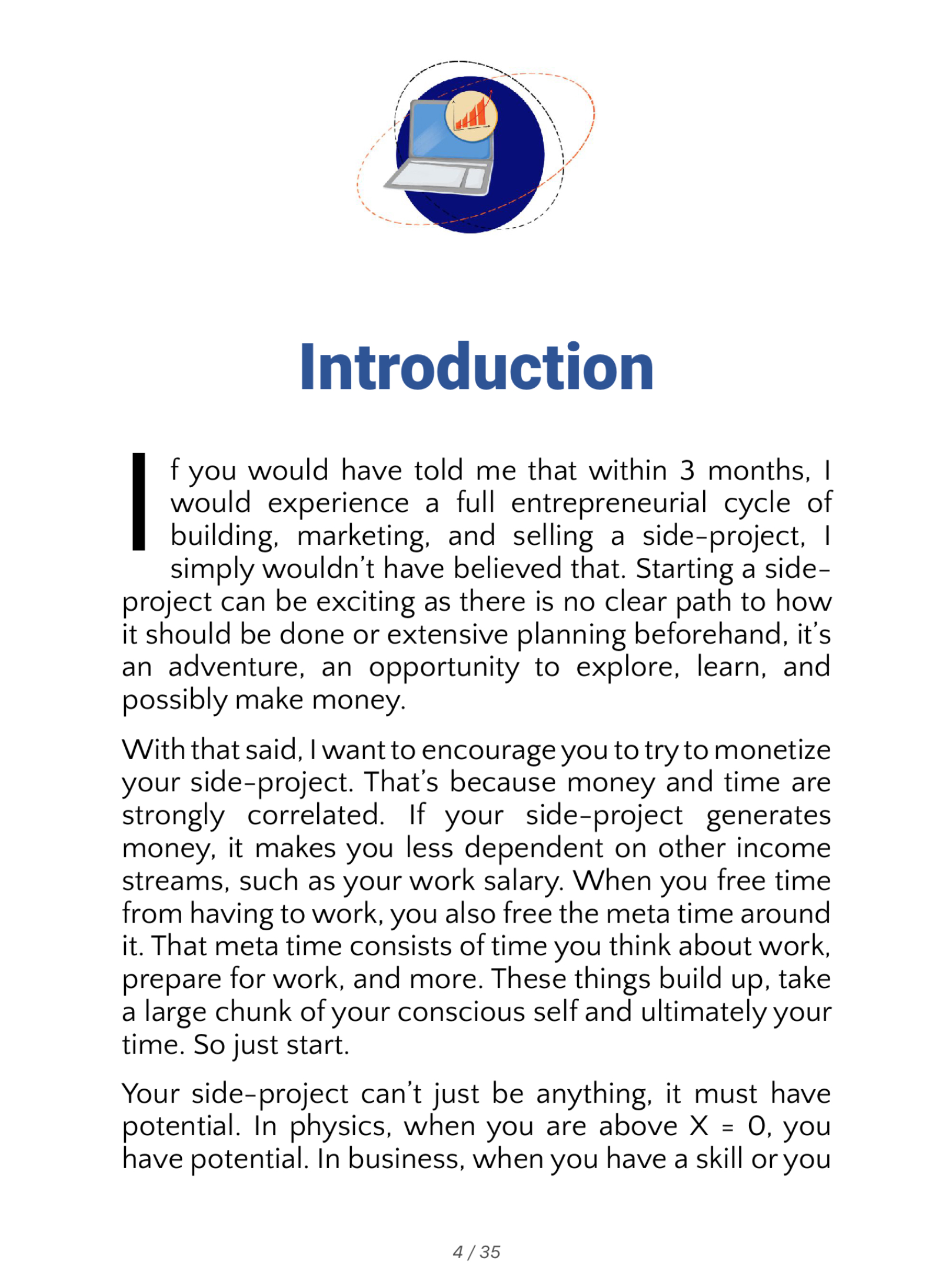 Introduction

If you would have told me that within 3 months, I would experience a full entrepreneurial cycle of building, marketing, and selling a side-project, I simply wouldn't have believed that. Starting a side-project can be exciting as there is no clear path to how it should be done or extensive planning beforehand, it's an adventure, an opportunity to explore, learn, and possibly make money.

With that said, I want to encourage you to try to monetize your side-project. That's because money and time are strongly correlated. If your side-project generates money, it makes you less dependent on other income streams, such as your work salary. When you free time from having to work, you also free the meta time around it. That meta time consists of time you think about work, prepare for work, and more. These things build up, take a large chunk of your conscious self and ultimately your time. So just start.

Your side-project can't just be anything, it must have potential. In physics, when you are above X = 0, you have potential. In business, when you have a skill or you

4 / 35